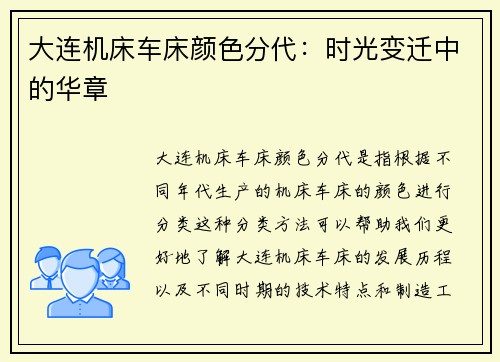 大连机床车床颜色分代：时光变迁中的华章

大连机床车床颜色分代是指根据不同年代生产的机床车床的颜色进行分类这种分类方法可以帮助我们更好地了解大连机床车床的发展历程以及不同时期的技术特点和制造工